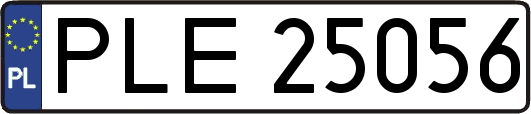 PL
PLE 25056